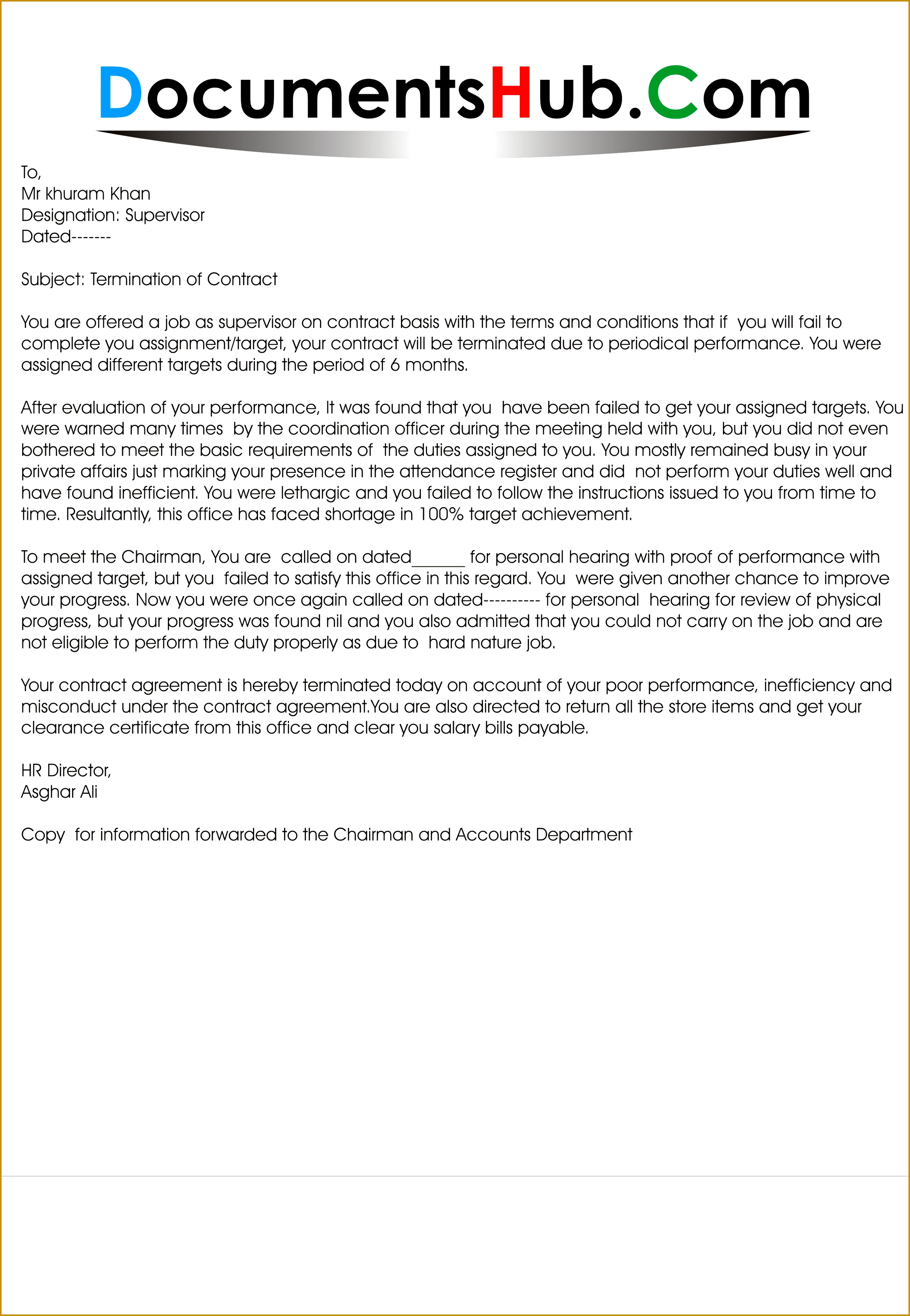 DocumentsHub.Com

To,
Mr khuram Khan
Designation: Supervisor
Dated-------

Subject: Termination of Contract

You are offered a job as supervisor on contract basis with the terms and conditions that if you will fail to complete you assignment/target, your contract will be terminated due to periodical performance. You were assigned different targets during the period of 6 months.

After evaluation of your performance, It was found that you have been failed to get your assigned targets. You were warned many times by the coordination officer during the meeting held with you, but you did not even bothered to meet the basic requirements of the duties assigned to you. You mostly remained busy in your private affairs just marking your presence in the attendance register and did not perform your duties well and have found inefficient. You were lethargic and you failed to follow the instructions issued to you from time to time. Resultantly, this office has faced shortage in 100% target achievement.

To meet the Chairman, You are called on dated____ for personal hearing with proof of performance with assigned target, but you failed to satisfy this office in this regard. You were given another chance to improve your progress. Now you were once again called on dated---------- for personal hearing for review of physical progress, but your progress was found nil and you also admitted that you could not carry on the job and are not eligible to perform the duty properly as due to hard nature job.

Your contract agreement is hereby terminated today on account of your poor performance, inefficiency and misconduct under the contract agreement.You are also directed to return all the store items and get your clearance certificate from this office and clear you salary bills payable.

HR Director,
Asghar Ali

Copy for information forwarded to the Chairman and Accounts Department